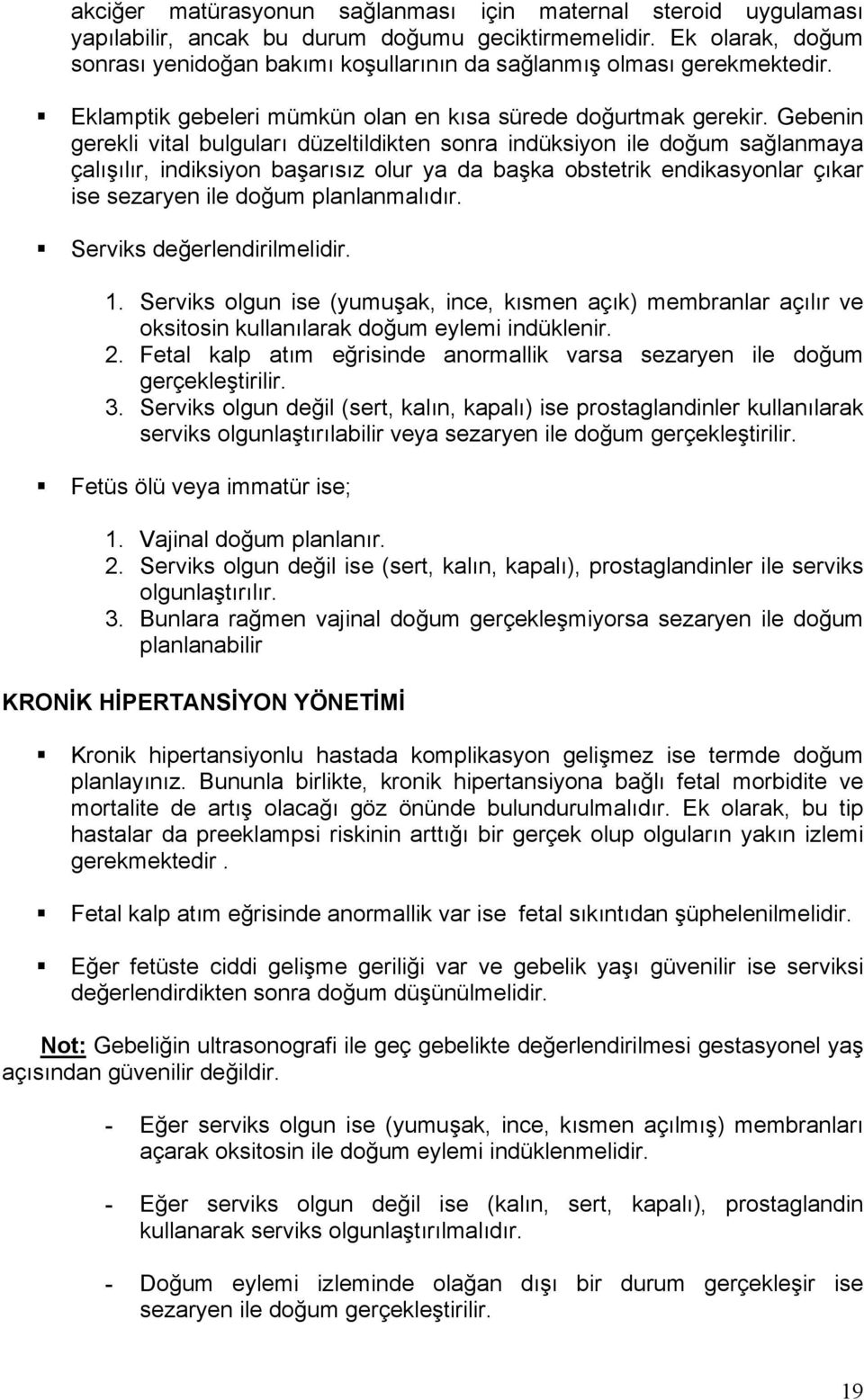 akciğer matürasyonun sağlanması için maternal steroid uygulaması yapılabilir, ancak bu durum doğumu geciktirmemelidir. Ek olarak, doğum sonrası yenidoğan bakımı koşullarının da sağlanmış olması gerekmektedir.

▪ Eklamptik gebeleri mümkün olan en kısa sürede doğurtmak gerekir. Gebenin gerekli vital bulguları düzeltildikten sonra indüksiyon ile doğum sağlanmaya çalışılır, indiksiyon başarısız olur ya da başka obstetrik endikasyonlar çıkar ise sezaryen ile doğum planlanmalıdır.

▪ Serviks değerlendirilmelidir.

1. Serviks olgun ise (yumuşak, ince, kısmen açık) membranlar açılır ve oksitosin kullanılarak doğum eylemi indüklenir.
2. Fetal kalp atım eğrisinde anormallik varsa sezaryen ile doğum gerçekleştirilir.
3. Serviks olgun değil (sert, kalın, kapalı) ise prostaglandinler kullanılarak serviks olgunlaştırılabilir veya sezaryen ile doğum gerçekleştirilir.

▪ Fetüs ölü veya immatür ise;

1. Vajinal doğum planlanır.
2. Serviks olgun değil ise (sert, kalın, kapalı), prostaglandinler ile serviks olgunlaştırılır.
3. Bunlara rağmen vajinal doğum gerçekleşmiyorsa sezaryen ile doğum planlanabilir

KRONİK HİPERTANSİYON YÖNETİMİ

▪ Kronik hipertansiyonlu hastada komplikasyon gelişmez ise termde doğum planlayınız. Bununla birlikte, kronik hipertansiyona bağlı fetal morbidite ve mortalite de artış olacağı göz önünde bulundurulmalıdır. Ek olarak, bu tip hastalar da preeklampsi riskinin arttığı bir gerçek olup olguların yakın izlemi gerekmektedir .

▪ Fetal kalp atım eğrisinde anormallik var ise fetal sıkıntıdan şüphelenilmelidir.

▪ Eğer fetüste ciddi gelişme geriliği var ve gebelik yaşı güvenilir ise serviksi değerlendirdikten sonra doğum düşünülmelidir.

Not: Gebeliğin ultrasonografi ile geç gebelikte değerlendirilmesi gestasyonel yaş açısından güvenilir değildir.

- Eğer serviks olgun ise (yumuşak, ince, kısmen açılmış) membranları açarak oksitosin ile doğum eylemi indüklenmelidir.

- Eğer serviks olgun değil ise (kalın, sert, kapalı), prostaglandin kullanarak serviks olgunlaştırılmalıdır.

- Doğum eylemi izleminde olağan dışı bir durum gerçekleşir ise sezaryen ile doğum gerçekleştirilir.

19